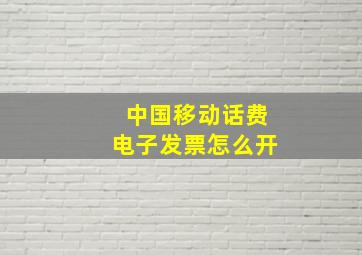 中国移动话费
电子发票怎么开